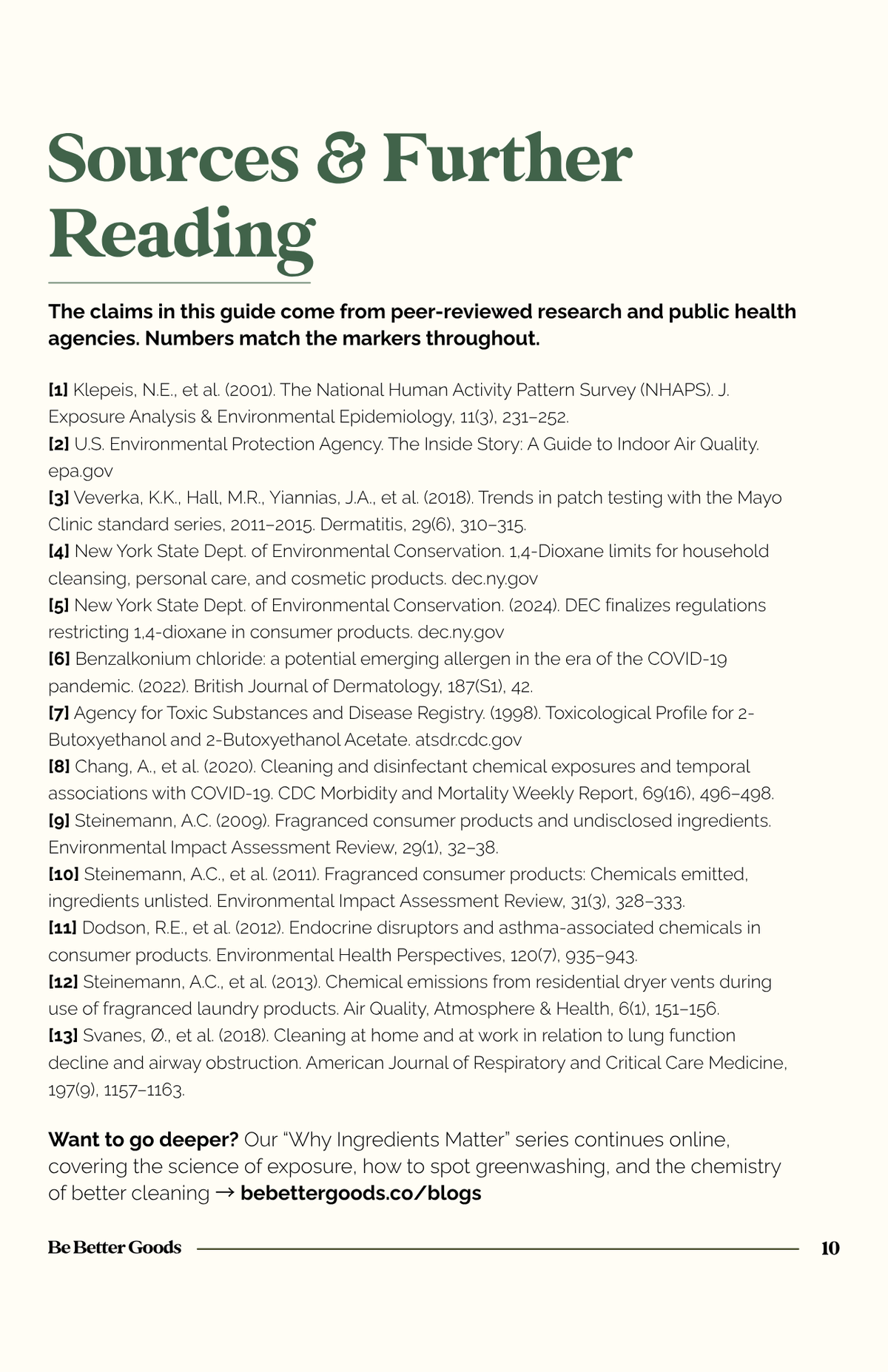 Sources & Further Reading

The claims in this guide come from peer-reviewed research and public health agencies. Numbers match the markers throughout.

[1] Klepeis, N.E., et al. (2001). The National Human Activity Pattern Survey (NHAPS). J. Exposure Analysis & Environmental Epidemiology, 11(3), 231–252.
[2] U.S. Environmental Protection Agency. The Inside Story: A Guide to Indoor Air Quality. epa.gov
[3] Veverka, K.K., Hall, M.R., Yiannias, J.A., et al. (2018). Trends in patch testing with the Mayo Clinic standard series, 2011–2015. Dermatitis, 29(6), 310–315.
[4] New York State Dept. of Environmental Conservation. 1,4-Dioxane limits for household cleansing, personal care, and cosmetic products. dec.ny.gov
[5] New York State Dept. of Environmental Conservation. (2024). DEC finalizes regulations restricting 1,4-dioxane in consumer products. dec.ny.gov
[6] Benzalkonium chloride: a potential emerging allergen in the era of the COVID-19 pandemic. (2022). British Journal of Dermatology, 187(S1), 42.
[7] Agency for Toxic Substances and Disease Registry. (1998). Toxicological Profile for 2-Butoxyethanol and 2-Butoxyethanol Acetate. atsdr.cdc.gov
[8] Chang, A., et al. (2020). Cleaning and disinfectant chemical exposures and temporal associations with COVID-19. CDC Morbidity and Mortality Weekly Report, 69(16), 496–498.
[9] Steinemann, A.C. (2009). Fragranced consumer products and undisclosed ingredients. Environmental Impact Assessment Review, 29(1), 32–38.
[10] Steinemann, A.C., et al. (2011). Fragranced consumer products: Chemicals emitted, ingredients unlisted. Environmental Impact Assessment Review, 31(3), 328–333.
[11] Dodson, R.E., et al. (2012). Endocrine disruptors and asthma-associated chemicals in consumer products. Environmental Health Perspectives, 120(7), 935–943.
[12] Steinemann, A.C., et al. (2013). Chemical emissions from residential dryer vents during use of fragranced laundry products. Air Quality, Atmosphere & Health, 6(1), 151–156.
[13] Svanes, Ø., et al. (2018). Cleaning at home and at work in relation to lung function decline and airway obstruction. American Journal of Respiratory and Critical Care Medicine, 197(9), 1157–1163.

Want to go deeper? Our "Why Ingredients Matter" series continues online, covering the science of exposure, how to spot greenwashing, and the chemistry of better cleaning → bebettergoods.co/blogs

Be Better Goods 10